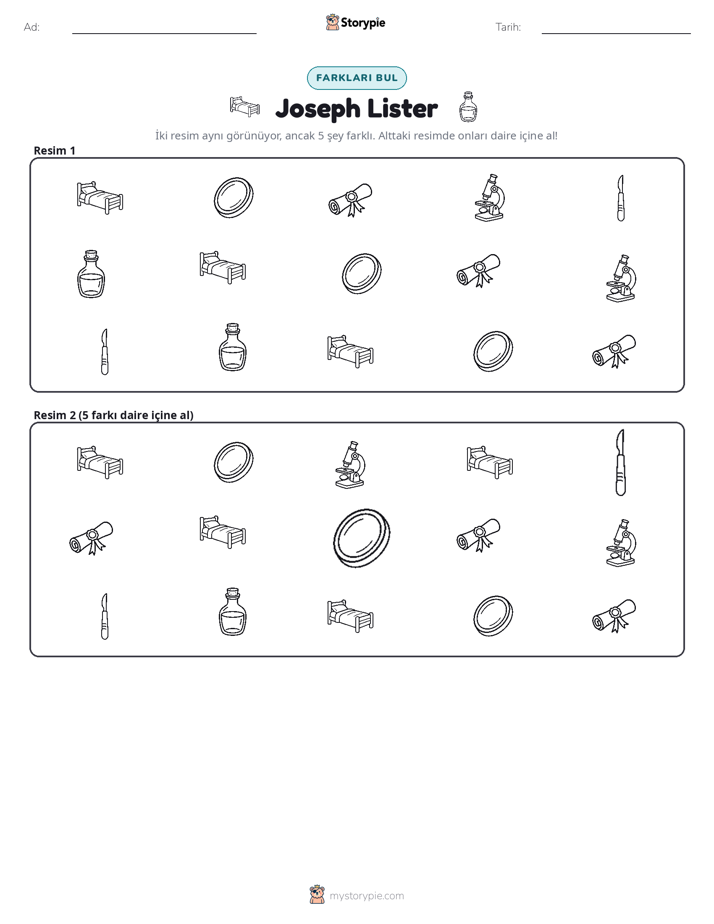 Ad: ____ Storypie Tarih: ____

FARKLARI BUL

Joseph Lister

İki resim aynı görünüyor, ancak 5 şey farklı. Alttaki resimde onları daire içine al!

Resim 1

Resim 2 (5 farkı daire içine al)

mystorypie.com